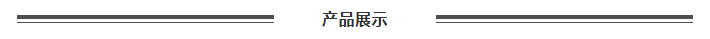 产品展示